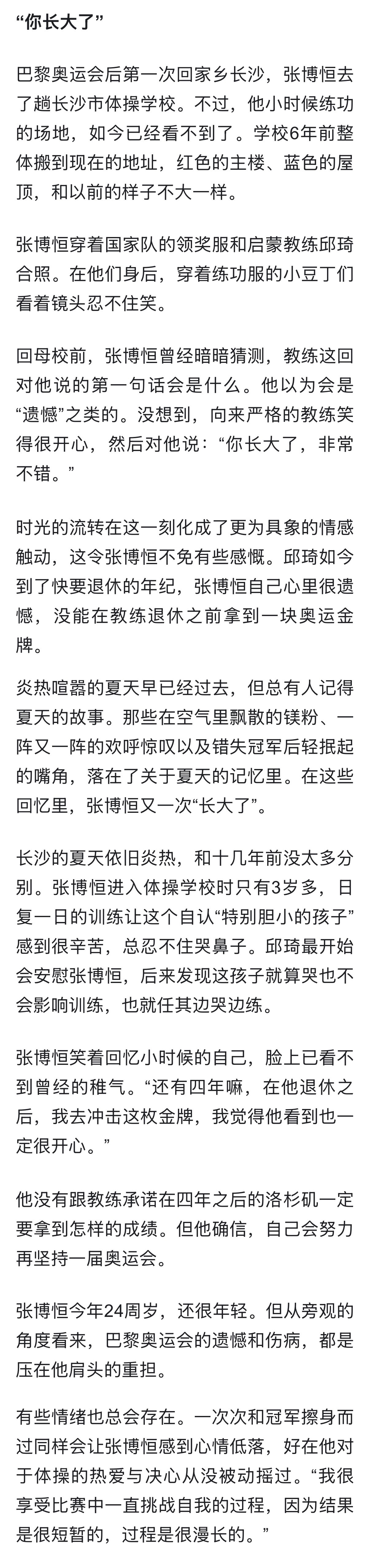 “你长大了”

巴黎奥运会后第一次回家乡长沙，张博恒去了趟长沙市体操学校。不过，他小时候练功的场地，如今已经看不到了。学校6年前整体搬到现在的地址，红色的主楼、蓝色的屋顶，和以前的样子不大一样。

张博恒穿着国家队的领奖服和启蒙教练邱琦合照。在他们身后，穿着练功服的小豆丁们看着镜头忍不住笑。

回母校前，张博恒曾经暗暗猜测，教练这回对他说的第一句话会是什么。他以为会是“遗憾”之类的。没想到，向来严格的教练笑得很开心，然后对他说：“你长大了，非常不错。”

时光的流转在这一刻化成了更为具象的情感触动，这令张博恒不免有些感慨。邱琦如今到了快要退休的年纪，张博恒自己心里很遗憾，没能在教练退休之前拿到一块奥运金牌。

炎热喧嚣的夏天早已经过去，但总有人记得夏天的故事。那些在空气里飘散的镁粉、一阵又一阵的欢呼惊叹以及错失冠军后轻抿起的嘴角，落在了关于夏天的记忆里。在这些回忆里，张博恒又一次“长大了”。

长沙的夏天依旧炎热，和十几年前没太多分别。张博恒进入体操学校时只有3岁多，日复一日的训练让这个自认“特别胆小的孩子”感到很辛苦，总忍不住哭鼻子。邱琦最开始会安慰张博恒，后来发现这孩子就算哭也不会影响训练，也就任其边哭边练。

张博恒笑着回忆小时候的自己，脸上已看不到曾经的稚气。“还有四年嘛，在他退休之后，我去冲击这枚金牌，我觉得他看到也一定很开心。”

他没有跟教练承诺在四年之后的洛杉矶一定要拿到怎样的成绩。但他确信，自己会努力再坚持一届奥运会。

张博恒今年24周岁，还很年轻。但从旁观的角度看来，巴黎奥运会的遗憾和伤病，都是压在他肩头的重担。

有些情绪也总会存在。一次次和冠军擦身而过同样会让张博恒感到心情低落，好在他对于体操的热爱与决心从没被动摇过。“我很享受比赛中一直挑战自我的过程，因为结果是很短暂的，过程是很漫长的。”